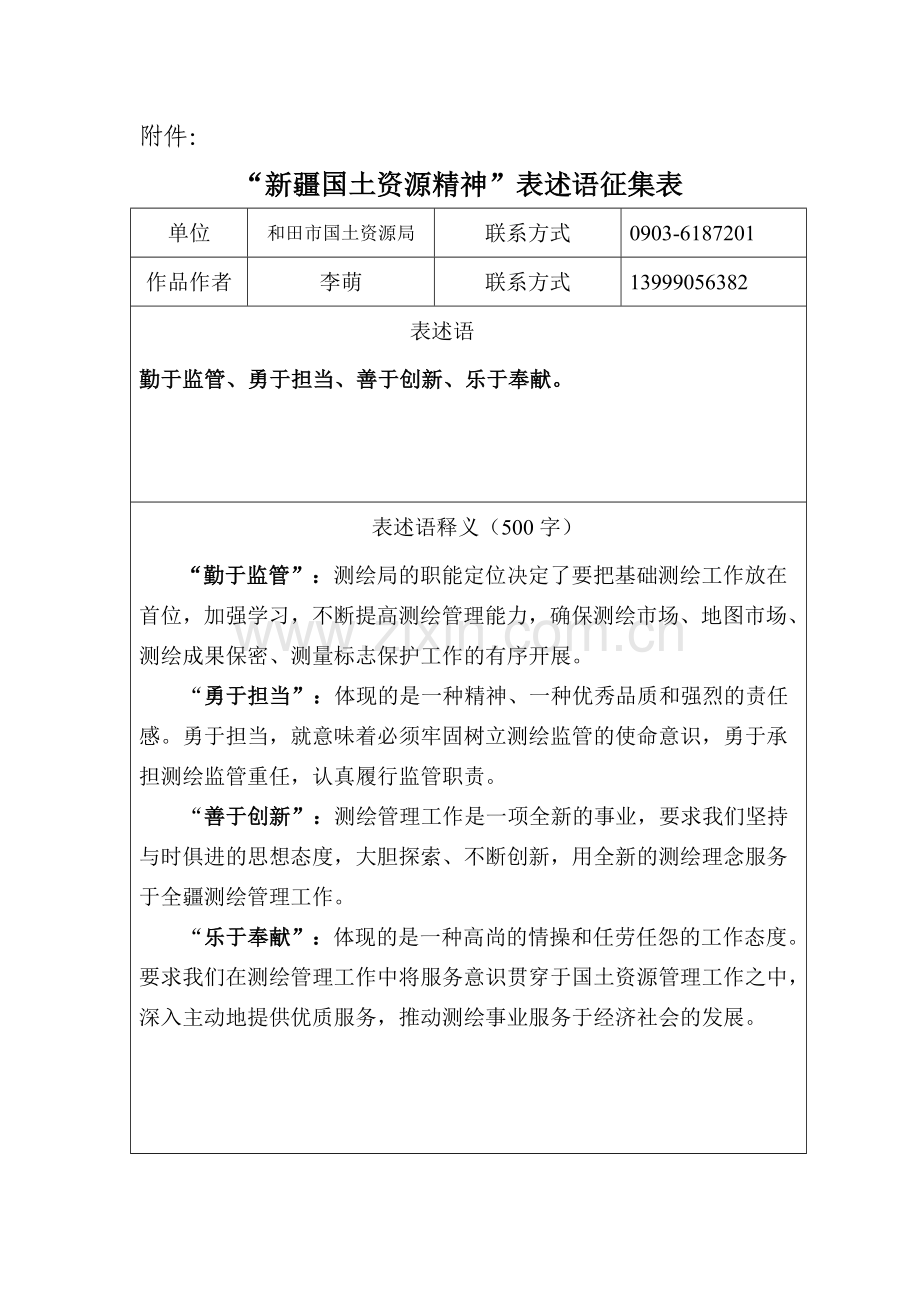 附件:

“新疆国土资源精神”表述语征集表

| 单位 | 和田市国土资源局 | 联系方式 | 0903-6187201 |
|---|---|---|---|
| 作品作者 | 李萌 | 联系方式 | 13999056382 |

表述语

勤于监管、勇于担当、善于创新、乐于奉献。

表述语释义（500 字）

“勤于监管”：测绘局的职能定位决定了要把基础测绘工作放在首位，加强学习，不断提高测绘管理能力，确保测绘市场、地图市场、测绘成果保密、测量标志保护工作的有序开展。

“勇于担当”：体现的是一种精神、一种优秀品质和强烈的责任感。勇于担当，就意味着必须牢固树立测绘监管的使命意识，勇于承担测绘监管重任，认真履行监管职责。

“善于创新”：测绘管理工作是一项全新的事业，要求我们坚持与时俱进的思想态度，大胆探索、不断创新，用全新的测绘理念服务于全疆测绘管理工作。

“乐于奉献”：体现的是一种高尚的情操和任劳任怨的工作态度。要求我们在测绘管理工作中将服务意识贯穿于国土资源管理工作之中，深入主动地提供优质服务，推动测绘事业服务于经济社会的发展。

www.zixin.com.cn